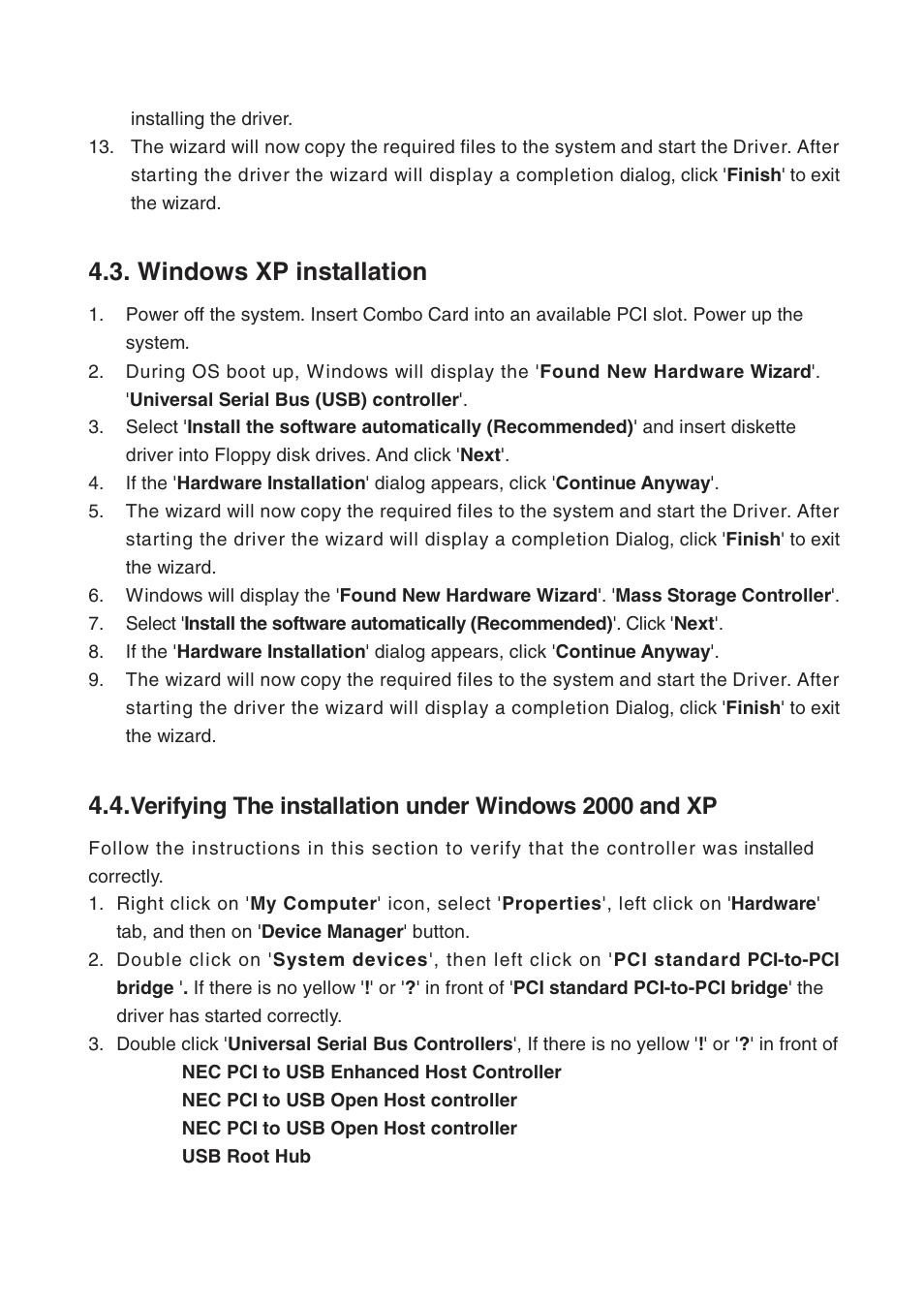 installing the driver.

13. The wizard will now copy the required files to the system and start the Driver. After starting the driver the wizard will display a completion dialog, click 'Finish' to exit the wizard.

4.3. Windows XP installation

1. Power off the system. Insert Combo Card into an available PCI slot. Power up the system.
2. During OS boot up, Windows will display the 'Found New Hardware Wizard'. 'Universal Serial Bus (USB) controller'.
3. Select 'Install the software automatically (Recommended)' and insert diskette driver into Floppy disk drives. And click 'Next'.
4. If the 'Hardware Installation' dialog appears, click 'Continue Anyway'.
5. The wizard will now copy the required files to the system and start the Driver. After starting the driver the wizard will display a completion Dialog, click 'Finish' to exit the wizard.
6. Windows will display the 'Found New Hardware Wizard'. 'Mass Storage Controller'.
7. Select 'Install the software automatically (Recommended)'. Click 'Next'.
8. If the 'Hardware Installation' dialog appears, click 'Continue Anyway'.
9. The wizard will now copy the required files to the system and start the Driver. After starting the driver the wizard will display a completion Dialog, click 'Finish' to exit the wizard.

4.4.Verifying The installation under Windows 2000 and XP

Follow the instructions in this section to verify that the controller was installed correctly.
1. Right click on 'My Computer' icon, select 'Properties', left click on 'Hardware' tab, and then on 'Device Manager' button.
2. Double click on 'System devices', then left click on 'PCI standard PCI-to-PCI bridge '. If there is no yellow '!' or '?' in front of 'PCI standard PCI-to-PCI bridge' the driver has started correctly.
3. Double click 'Universal Serial Bus Controllers', If there is no yellow '!' or '?' in front of
NEC PCI to USB Enhanced Host Controller
NEC PCI to USB Open Host controller
NEC PCI to USB Open Host controller
USB Root Hub